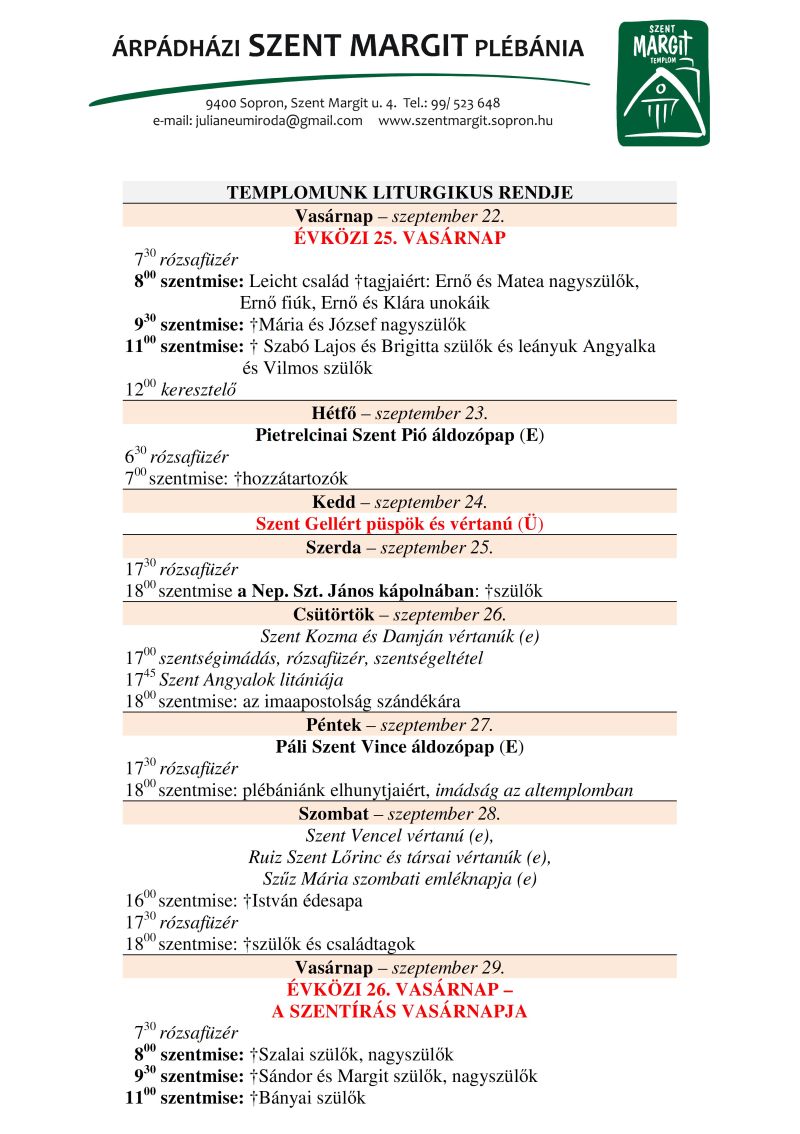 ÁRPÁDHÁZI SZENT MARGIT PLÉBÁNIA

9400 Sopron, Szent Margit u. 4. Tel.: 99/ 523 648
e-mail: julianeumiroda@gmail.com www.szentmargit.sopron.hu

SZENT MARGIT TEMPLOM

TEMPLOMUNK LITURGIKUS RENDJE

Vasárnap – szeptember 22.
ÉVKÖZI 25. VASÁRNAP

$7^{30}$ rózsafüzér
$8^{00}$ szentmise: Leicht család †tagjaiért: Ernő és Matea nagyszülők, Ernő fiúk, Ernő és Klára unokáik
$9^{30}$ szentmise: †Mária és József nagyszülők
$11^{00}$ szentmise: † Szabó Lajos és Brigitta szülők és leányuk Angyalka és Vilmos szülők
$12^{00}$ keresztelő

Hétfő – szeptember 23.
Pietrelcinai Szent Pió áldozópap (E)

$6^{30}$ rózsafüzér
$7^{00}$ szentmise: †hozzátartozók

Kedd – szeptember 24.
Szent Gellért püspök és vértanú (Ü)

Szerda – szeptember 25.

$17^{30}$ rózsafüzér
$18^{00}$ szentmise a Nep. Szt. János kápolnában: †szülők

Csütörtök – szeptember 26.
Szent Kozma és Damján vértanúk (e)

$17^{00}$ szentségimádás, rózsafüzér, szentségeltétel
$17^{45}$ Szent Angyalok litániája
$18^{00}$ szentmise: az imaapostolság szándékára

Péntek – szeptember 27.
Páli Szent Vince áldozópap (E)

$17^{30}$ rózsafüzér
$18^{00}$ szentmise: plébániánk elhunytjaiért, imádság az altemplomban

Szombat – szeptember 28.
Szent Vencel vértanú (e),
Ruiz Szent Lőrinc és társai vértanúk (e),
Szűz Mária szombati emléknapja (e)

$16^{00}$ szentmise: †István édesapa
$17^{30}$ rózsafüzér
$18^{00}$ szentmise: †szülők és családtagok

Vasárnap – szeptember 29.
ÉVKÖZI 26. VASÁRNAP –
A SZENTÍRÁS VASÁRNAPJA

$7^{30}$ rózsafüzér
$8^{00}$ szentmise: †Szalai szülők, nagyszülők
$9^{30}$ szentmise: †Sándor és Margit szülők, nagyszülők
$11^{00}$ szentmise: †Bányai szülők